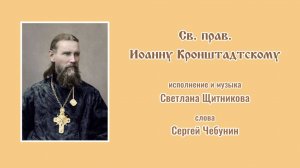 Св. прав.
Иоанну Кронштадтскому

исполнение и музыка
Светлана Щитникова

слова
Сергей Чебунин